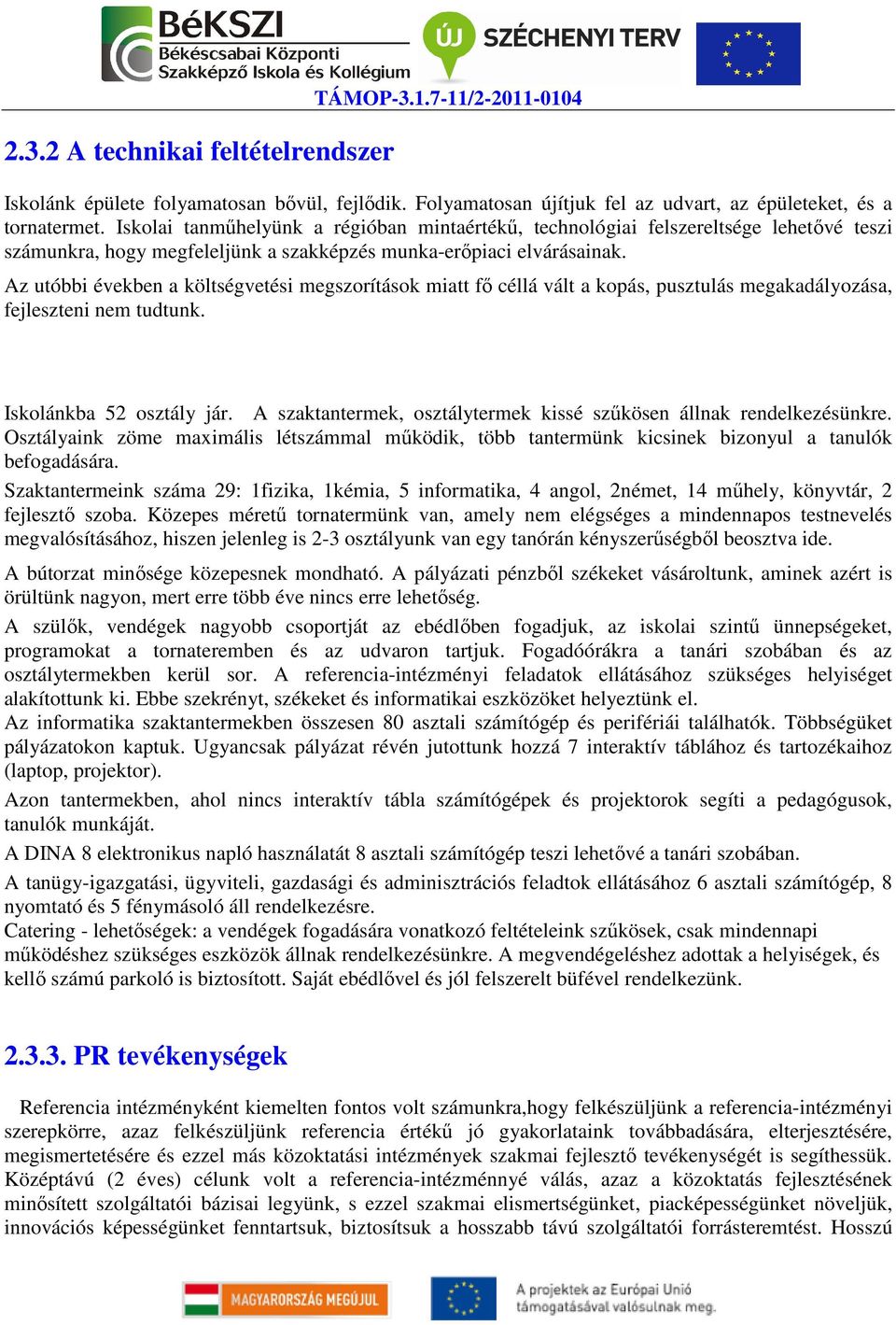 BéKSZI
Békéscsabai Központi Szakképző Iskola és Kollégium

ÚJ SZÉCHENYI TERV

TÁMOP-3.1.7-11/2-2011-0104

2.3.2 A technikai feltételrendszer

Iskolánk épülete folyamatosan bővül, fejlődik. Folyamatosan újítjuk fel az udvart, az épületeket, és a tornatermet. Iskolai tanműhelyünk a régióban mintaértékű, technológiai felszereltsége lehetővé teszi számunkra, hogy megfeleljünk a szakképzés munka-erőpiaci elvárásainak.

Az utóbbi években a költségvetési megszorítások miatt fő céllá vált a kopás, pusztulás megakadályozása, fejleszteni nem tudtunk.

Iskolánkba 52 osztály jár. A szaktantermek, osztálytermek kissé szűkösen állnak rendelkezésünkre. Osztályaink zöme maximális létszámmal működik, több tantermünk kicsinek bizonyul a tanulók befogadására.

Szaktantermeink száma 29: 1fizika, 1kémia, 5 informatika, 4 angol, 2német, 14 műhely, könyvtár, 2 fejlesztő szoba. Közepes méretű tornatermünk van, amely nem elégséges a mindennapos testnevelés megvalósításához, hiszen jelenleg is 2-3 osztályunk van egy tanórán kényszerűségből beosztva ide.

A bútorzat minősége közepesnek mondható. A pályázati pénzből székeket vásároltunk, aminek azért is örültünk nagyon, mert erre több éve nincs erre lehetőség.

A szülők, vendégek nagyobb csoportját az ebédlőben fogadjuk, az iskolai szintű ünnepségeket, programokat a tornateremben és az udvaron tartjuk. Fogadóórákra a tanári szobában és az osztálytermekben kerül sor. A referencia-intézményi feladatok ellátásához szükséges helyiséget alakítottunk ki. Ebbe szekrényt, székeket és informatikai eszközöket helyeztünk el.

Az informatika szaktantermekben összesen 80 asztali számítógép és perifériái találhatók. Többségüket pályázatokon kaptuk. Ugyancsak pályázat révén jutottunk hozzá 7 interaktív táblához és tartozékaihoz (laptop, projektor).

Azon tantermekben, ahol nincs interaktív tábla számítógépek és projektorok segíti a pedagógusok, tanulók munkáját.

A DINA 8 elektronikus napló használatát 8 asztali számítógép teszi lehetővé a tanári szobában.

A tanügy-igazgatási, ügyviteli, gazdasági és adminisztrációs feladtok ellátásához 6 asztali számítógép, 8 nyomtató és 5 fénymásoló áll rendelkezésre.

Catering - lehetőségek: a vendégek fogadására vonatkozó feltételeink szűkösek, csak mindennapi működéshez szükséges eszközök állnak rendelkezésünkre. A megvendégeléshez adottak a helyiségek, és kellő számú parkoló is biztosított. Saját ebédlővel és jól felszerelt büfével rendelkezünk.

2.3.3. PR tevékenységek

Referencia intézményként kiemelten fontos volt számunkra,hogy felkészüljünk a referencia-intézményi szerepkörre, azaz felkészüljünk referencia értékű jó gyakorlataink továbbadására, elterjesztésére, megismertetésére és ezzel más közoktatási intézmények szakmai fejlesztő tevékenységét is segíthessük. Középtávú (2 éves) célunk volt a referencia-intézménnyé válás, azaz a közoktatás fejlesztésének minősített szolgáltatói bázisai legyünk, s ezzel szakmai elismertségünket, piacképességünket növeljük, innovációs képességünket fenntartsuk, biztosítsuk a hosszabb távú szolgáltatói forrásteremtést. Hosszú

MAGYARORSZÁG MEGÚJUL

A projektek az Európai Unió támogatásával valósulnak meg.